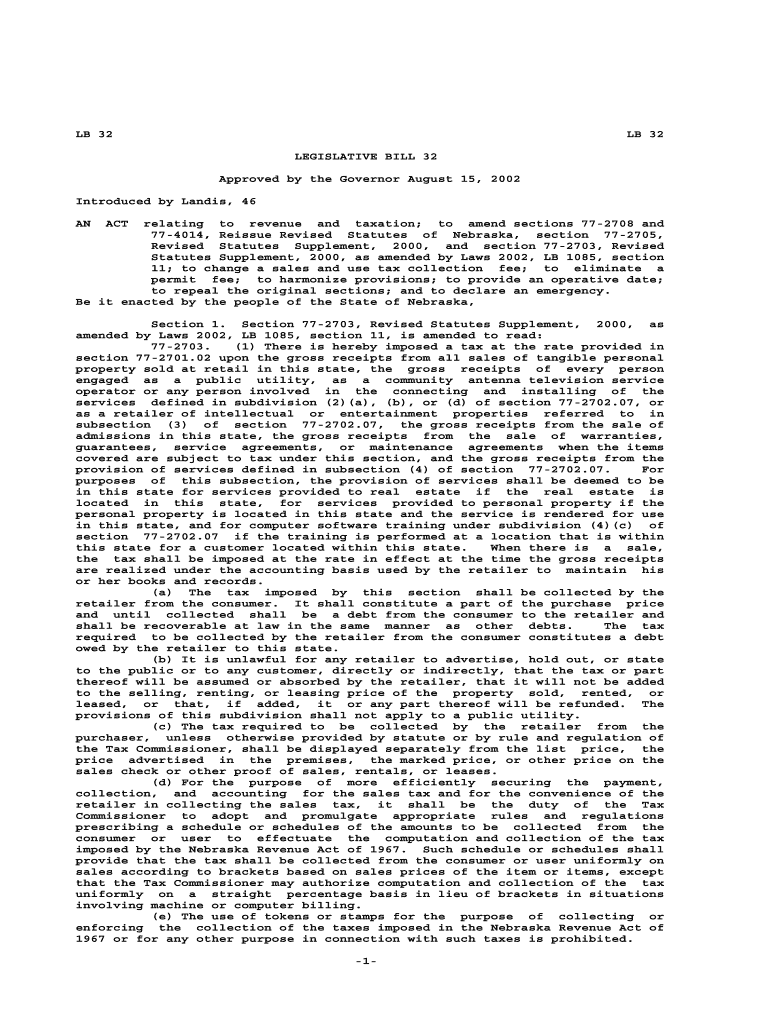 LB 32 LB 32

LEGISLATIVE BILL 32

Approved by the Governor August 15, 2002

Introduced by Landis, 46

AN ACT relating to revenue and taxation; to amend sections 77-2708 and 77-4014, Reissue Revised Statutes of Nebraska, section 77-2705, Revised Statutes Supplement, 2000, and section 77-2703, Revised Statutes Supplement, 2000, as amended by Laws 2002, LB 1085, section 11; to change a sales and use tax collection fee; to eliminate a permit fee; to harmonize provisions; to provide an operative date; to repeal the original sections; and to declare an emergency.
Be it enacted by the people of the State of Nebraska,

Section 1. Section 77-2703, Revised Statutes Supplement, 2000, as amended by Laws 2002, LB 1085, section 11, is amended to read:

77-2703. (1) There is hereby imposed a tax at the rate provided in section 77-2701.02 upon the gross receipts from all sales of tangible personal property sold at retail in this state, the gross receipts of every person engaged as a public utility, as a community antenna television service operator or any person involved in the connecting and installing of the services defined in subdivision (2)(a), (b), or (d) of section 77-2702.07, or as a retailer of intellectual or entertainment properties referred to in subsection (3) of section 77-2702.07, the gross receipts from the sale of admissions in this state, the gross receipts from the sale of warranties, guarantees, service agreements, or maintenance agreements when the items covered are subject to tax under this section, and the gross receipts from the provision of services defined in subsection (4) of section 77-2702.07. For purposes of this subsection, the provision of services shall be deemed to be in this state for services provided to real estate if the real estate is located in this state, for services provided to personal property if the personal property is located in this state and the service is rendered for use in this state, and for computer software training under subdivision (4)(c) of section 77-2702.07 if the training is performed at a location that is within this state for a customer located within this state. When there is a sale, the tax shall be imposed at the rate in effect at the time the gross receipts are realized under the accounting basis used by the retailer to maintain his or her books and records.

(a) The tax imposed by this section shall be collected by the retailer from the consumer. It shall constitute a part of the purchase price and until collected shall be a debt from the consumer to the retailer and shall be recoverable at law in the same manner as other debts. The tax required to be collected by the retailer from the consumer constitutes a debt owed by the retailer to this state.

(b) It is unlawful for any retailer to advertise, hold out, or state to the public or to any customer, directly or indirectly, that the tax or part thereof will be assumed or absorbed by the retailer, that it will not be added to the selling, renting, or leasing price of the property sold, rented, or leased, or that, if added, it or any part thereof will be refunded. The provisions of this subdivision shall not apply to a public utility.

(c) The tax required to be collected by the retailer from the purchaser, unless otherwise provided by statute or by rule and regulation of the Tax Commissioner, shall be displayed separately from the list price, the price advertised in the premises, the marked price, or other price on the sales check or other proof of sales, rentals, or leases.

(d) For the purpose of more efficiently securing the payment, collection, and accounting for the sales tax and for the convenience of the retailer in collecting the sales tax, it shall be the duty of the Tax Commissioner to adopt and promulgate appropriate rules and regulations prescribing a schedule or schedules of the amounts to be collected from the consumer or user to effectuate the computation and collection of the tax imposed by the Nebraska Revenue Act of 1967. Such schedule or schedules shall provide that the tax shall be collected from the consumer or user uniformly on sales according to brackets based on sales prices of the item or items, except that the Tax Commissioner may authorize computation and collection of the tax uniformly on a straight percentage basis in lieu of brackets in situations involving machine or computer billing.

(e) The use of tokens or stamps for the purpose of collecting or enforcing the collection of the taxes imposed in the Nebraska Revenue Act of 1967 or for any other purpose in connection with such taxes is prohibited.

-1-